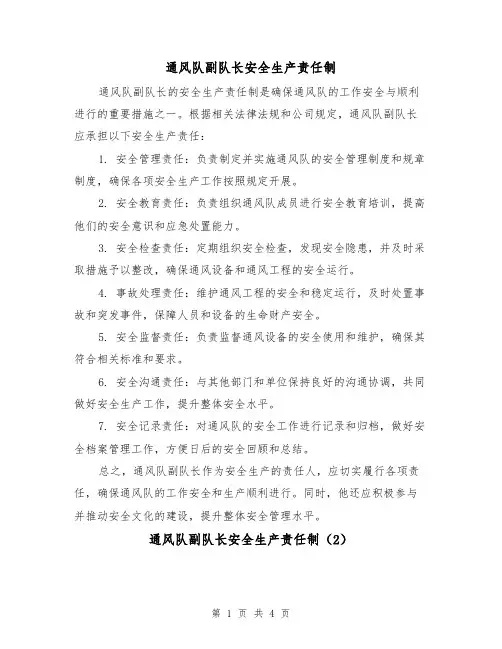 通风队副队长安全生产责任制

通风队副队长的安全生产责任制是确保通风队的工作安全与顺利进行的重要措施之一。根据相关法律法规和公司规定，通风队副队长应承担以下安全生产责任：

1. 安全管理责任：负责制定并实施通风队的安全管理制度和规章制度，确保各项安全生产工作按照规定开展。

2. 安全教育责任：负责组织通风队成员进行安全教育培训，提高他们的安全意识和应急处置能力。

3. 安全检查责任：定期组织安全检查，发现安全隐患，并及时采取措施予以整改，确保通风设备和通风工程的安全运行。

4. 事故处理责任：维护通风工程的安全和稳定运行，及时处置事故和突发事件，保障人员和设备的生命财产安全。

5. 安全监督责任：负责监督通风设备的安全使用和维护，确保其符合相关标准和要求。

6. 安全沟通责任：与其他部门和单位保持良好的沟通协调，共同做好安全生产工作，提升整体安全水平。

7. 安全记录责任：对通风队的安全工作进行记录和归档，做好安全档案管理工作，方便日后的安全回顾和总结。

总之，通风队副队长作为安全生产的责任人，应切实履行各项责任，确保通风队的工作安全和生产顺利进行。同时，他还应积极参与并推动安全文化的建设，提升整体安全管理水平。

通风队副队长安全生产责任制（2）

第 1 页 共 4 页